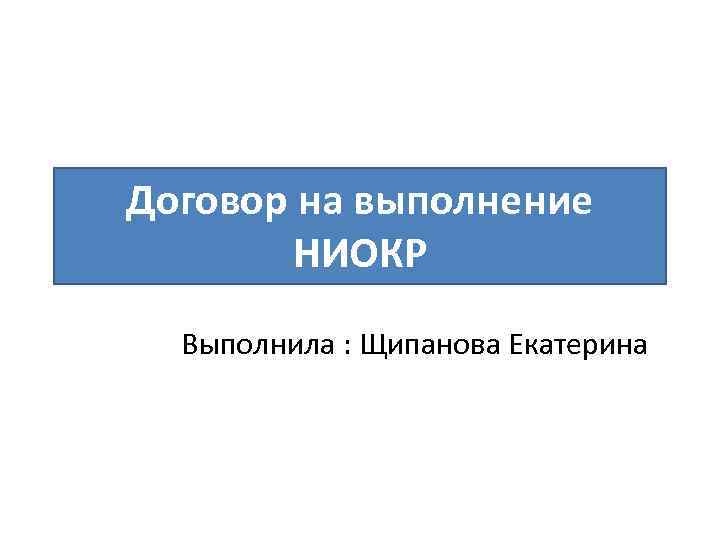 Договор на выполнение НИОКР

Выполнила : Щипанова Екатерина